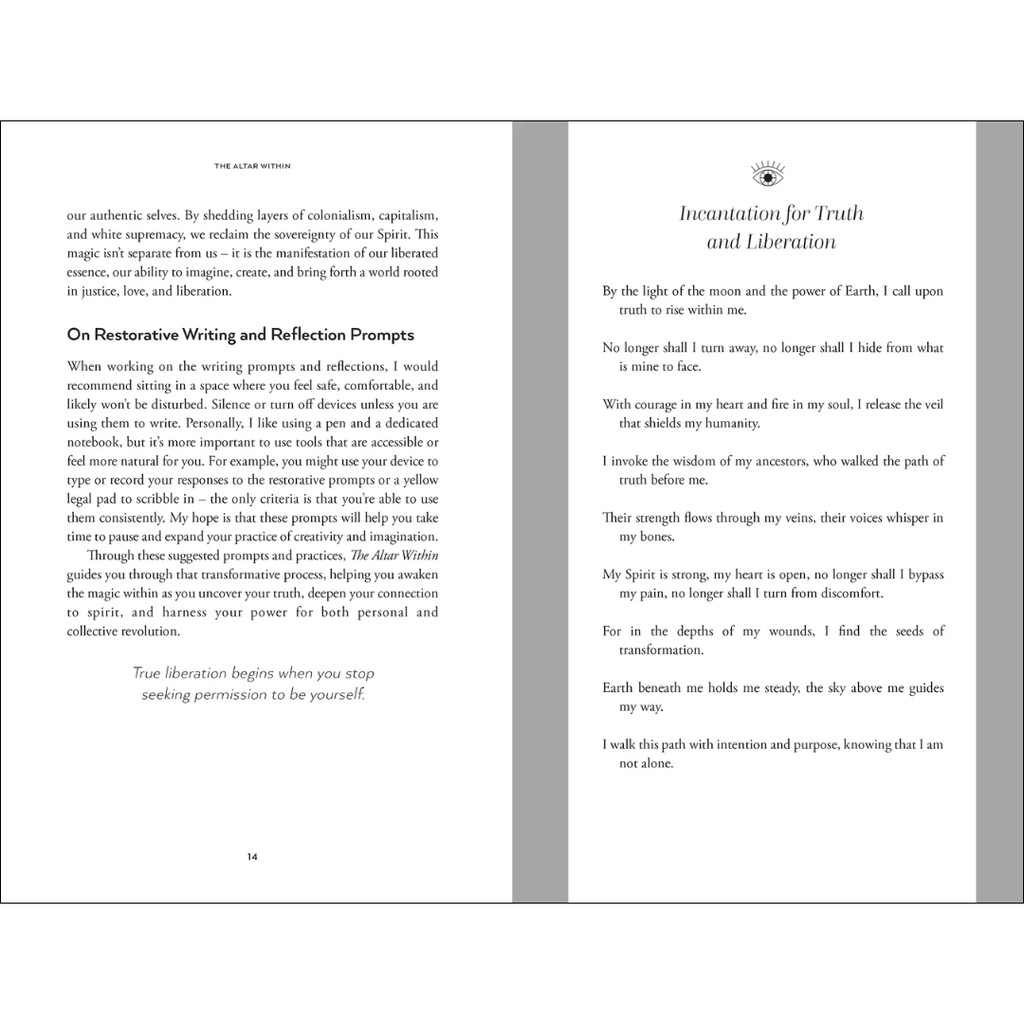 THE ALTAR WITHIN

our authentic selves. By shedding layers of colonialism, capitalism, and white supremacy, we reclaim the sovereignty of our Spirit. This magic isn't separate from us – it is the manifestation of our liberated essence, our ability to imagine, create, and bring forth a world rooted in justice, love, and liberation.

On Restorative Writing and Reflection Prompts

When working on the writing prompts and reflections, I would recommend sitting in a space where you feel safe, comfortable, and likely won't be disturbed. Silence or turn off devices unless you are using them to write. Personally, I like using a pen and a dedicated notebook, but it's more important to use tools that are accessible or feel more natural for you. For example, you might use your device to type or record your responses to the restorative prompts or a yellow legal pad to scribble in – the only criteria is that you're able to use them consistently. My hope is that these prompts will help you take time to pause and expand your practice of creativity and imagination.

Through these suggested prompts and practices, The Altar Within guides you through that transformative process, helping you awaken the magic within as you uncover your truth, deepen your connection to spirit, and harness your power for both personal and collective revolution.

True liberation begins when you stop seeking permission to be yourself.

14

Incantation for Truth and Liberation

By the light of the moon and the power of Earth, I call upon truth to rise within me.

No longer shall I turn away, no longer shall I hide from what is mine to face.

With courage in my heart and fire in my soul, I release the veil that shields my humanity.

I invoke the wisdom of my ancestors, who walked the path of truth before me.

Their strength flows through my veins, their voices whisper in my bones.

My Spirit is strong, my heart is open, no longer shall I bypass my pain, no longer shall I turn from discomfort.

For in the depths of my wounds, I find the seeds of transformation.

Earth beneath me holds me steady, the sky above me guides my way.

I walk this path with intention and purpose, knowing that I am not alone.